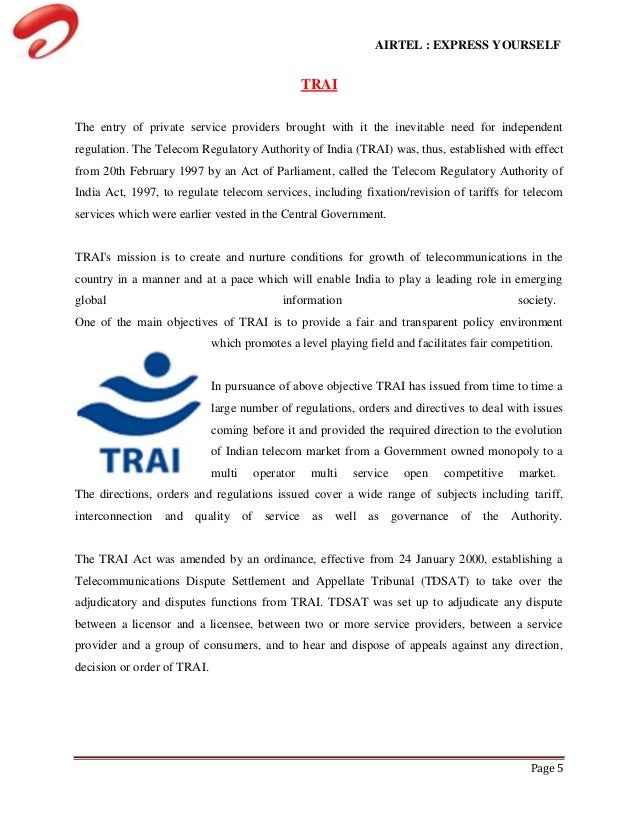 AIRTEL : EXPRESS YOURSELF

TRAI

The entry of private service providers brought with it the inevitable need for independent regulation. The Telecom Regulatory Authority of India (TRAI) was, thus, established with effect from 20th February 1997 by an Act of Parliament, called the Telecom Regulatory Authority of India Act, 1997, to regulate telecom services, including fixation/revision of tariffs for telecom services which were earlier vested in the Central Government.

TRAI's mission is to create and nurture conditions for growth of telecommunications in the country in a manner and at a pace which will enable India to play a leading role in emerging global information society.
One of the main objectives of TRAI is to provide a fair and transparent policy environment which promotes a level playing field and facilitates fair competition.

TRAI

In pursuance of above objective TRAI has issued from time to time a large number of regulations, orders and directives to deal with issues coming before it and provided the required direction to the evolution of Indian telecom market from a Government owned monopoly to a multi operator multi service open competitive market.
The directions, orders and regulations issued cover a wide range of subjects including tariff, interconnection and quality of service as well as governance of the Authority.

The TRAI Act was amended by an ordinance, effective from 24 January 2000, establishing a Telecommunications Dispute Settlement and Appellate Tribunal (TDSAT) to take over the adjudicatory and disputes functions from TRAI. TDSAT was set up to adjudicate any dispute between a licensor and a licensee, between two or more service providers, between a service provider and a group of consumers, and to hear and dispose of appeals against any direction, decision or order of TRAI.

Page 5